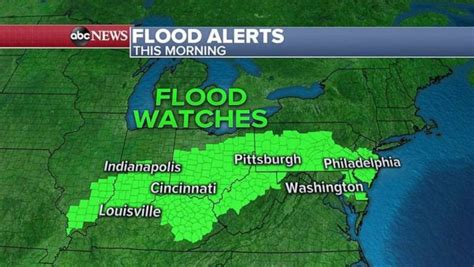 abc NEWS FLOOD ALERTS
THIS MORNING

FLOOD WATCHES

Indianapolis
Pittsburgh
Philadelphia
Cincinnati
Washington
Louisville